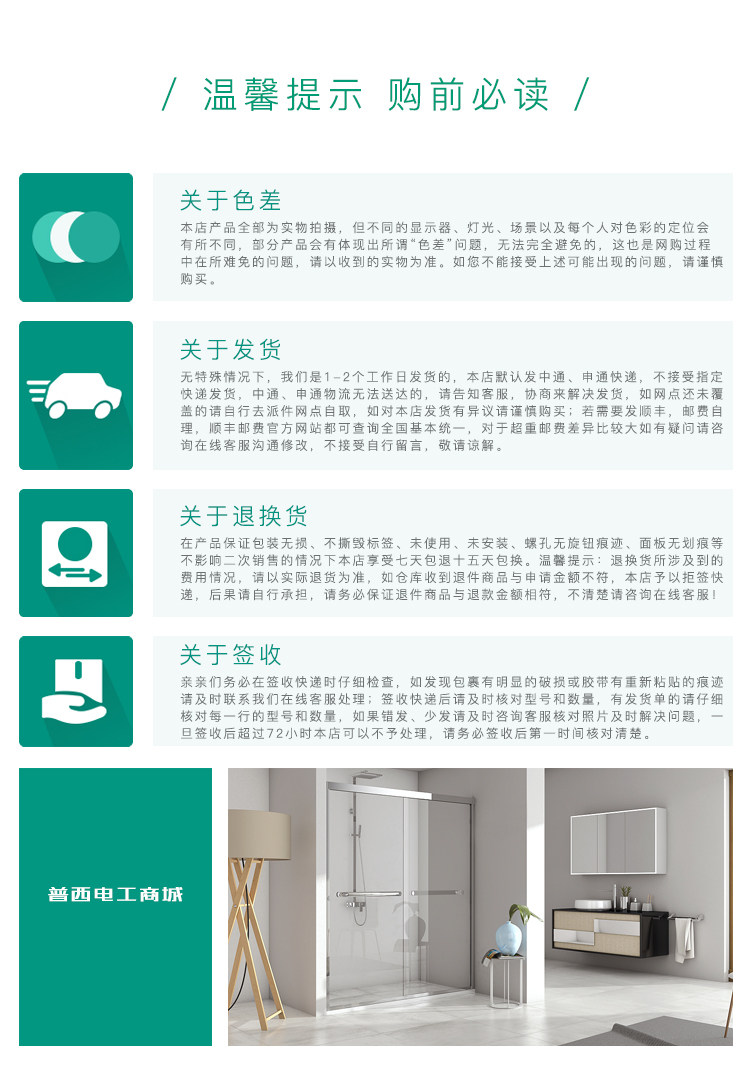 / 温馨提示 购前必读 /

关于色差

本店产品全部为实物拍摄，但不同的显示器、灯光、场景以及每个人对色彩的定位会有所不同，部分产品会有体现出所谓“色差”问题，无法完全避免的，这也是网购过程中在所难免的问题，请以收到的实物为准。如您不能接受上述可能出现的问题，请谨慎购买。

关于发货

无特殊情况下，我们是1-2个工作日发货的，本店默认发中通、申通快递，不接受指定快递发货，中通、申通物流无法送达的，请告知客服，协商来解决发货，如网点还未覆盖的请自行去派件网点自取，如对本店发货有异议请谨慎购买；若需要发顺丰，邮费自理，顺丰邮费官方网站都可查询全国基本统一，对于超重邮费差异比较大如有疑问请咨询在线客服沟通修改，不接受自行留言，敬请谅解。

关于退换货

在产品保证包装无损、不撕毁标签、未使用、未安装、螺孔无旋钮痕迹、面板无划痕等不影响二次销售的情况下本店享受七天包退十五天包换。温馨提示：退换货所涉及到的费用情况，请以实际退货为准，如仓库收到退件商品与申请金额不符，本店予以拒签快递，后果请自行承担，请务必保证退件商品与退款金额相符，不清楚请咨询在线客服！

关于签收

亲亲们务必在签收快递时仔细检查，如发现包裹有明显的破损或胶带有重新粘贴的痕迹请及时联系我们在线客服处理；签收快递后请及时核对型号和数量，有发货单的请仔细核对每一行的型号和数量，如果错发、少发请及时咨询客服核对照片及时解决问题，一旦签收后超过72小时本店可以不予处理，请务必签收后第一时间核对清楚。

普西电工商城